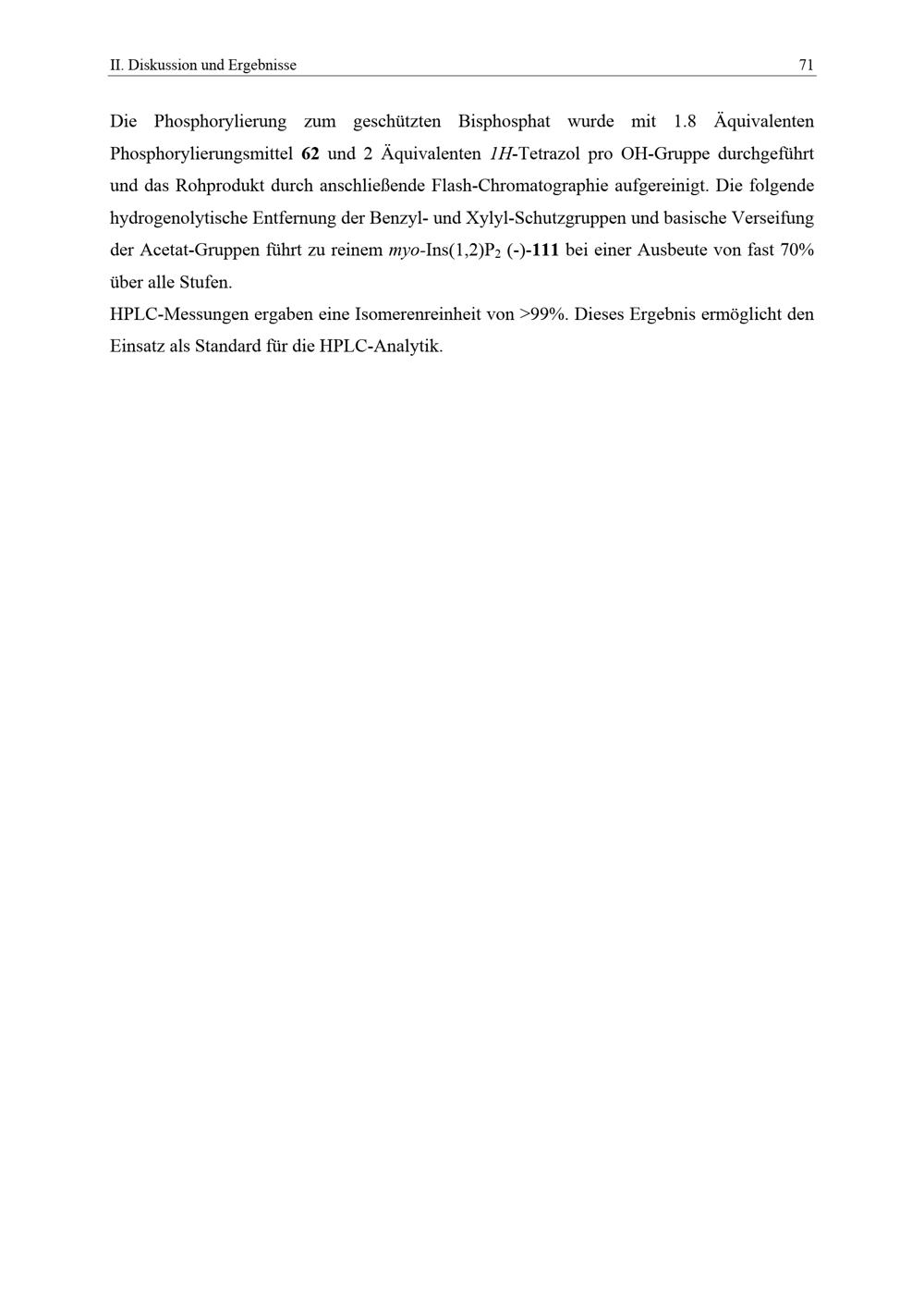 II. Diskussion und Ergebnisse 71

Die Phosphorylierung zum geschützten Bisphosphat wurde mit 1.8 Äquivalenten Phosphorylierungsmittel 62 und 2 Äquivalenten 1H-Tetrazol pro OH-Gruppe durchgeführt und das Rohprodukt durch anschließende Flash-Chromatographie aufgereinigt. Die folgende hydrogenolytische Entfernung der Benzyl- und Xylyl-Schutzgruppen und basische Verseifung der Acetat-Gruppen führt zu reinem myo-Ins(1,2)$P_2$ (-)-111 bei einer Ausbeute von fast 70% über alle Stufen.
HPLC-Messungen ergaben eine Isomerenreinheit von >99%. Dieses Ergebnis ermöglicht den Einsatz als Standard für die HPLC-Analytik.